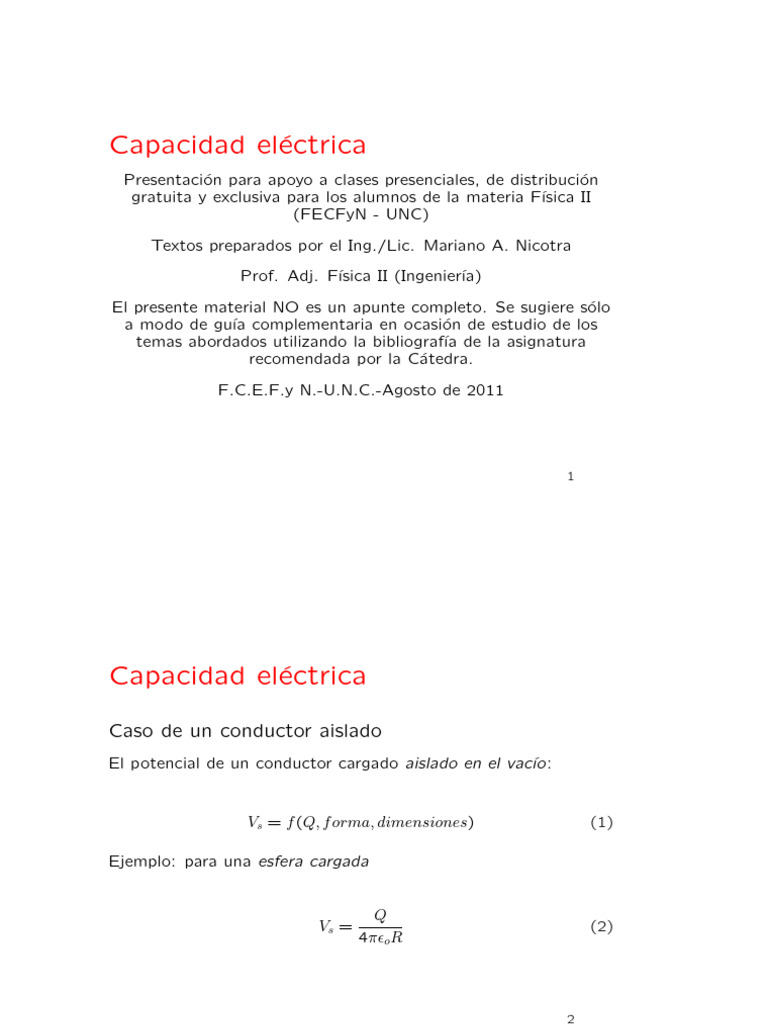 Capacidad eléctrica

Presentación para apoyo a clases presenciales, de distribución gratuita y exclusiva para los alumnos de la materia Física II (FECFyN - UNC)

Textos preparados por el Ing./Lic. Mariano A. Nicotra

Prof. Adj. Física II (Ingeniería)

El presente material NO es un apunte completo. Se sugiere sólo a modo de guía complementaria en ocasión de estudio de los temas abordados utilizando la bibliografía de la asignatura recomendada por la Cátedra.

F.C.E.F.y N.-U.N.C.-Agosto de 2011

1

Capacidad eléctrica

Caso de un conductor aislado

El potencial de un conductor cargado aislado en el vacío:

$V_s = f(Q, forma, dimensiones)$ (1)

Ejemplo: para una esfera cargada

$V_s = \frac{Q}{4\pi\epsilon_o R}$ (2)

2